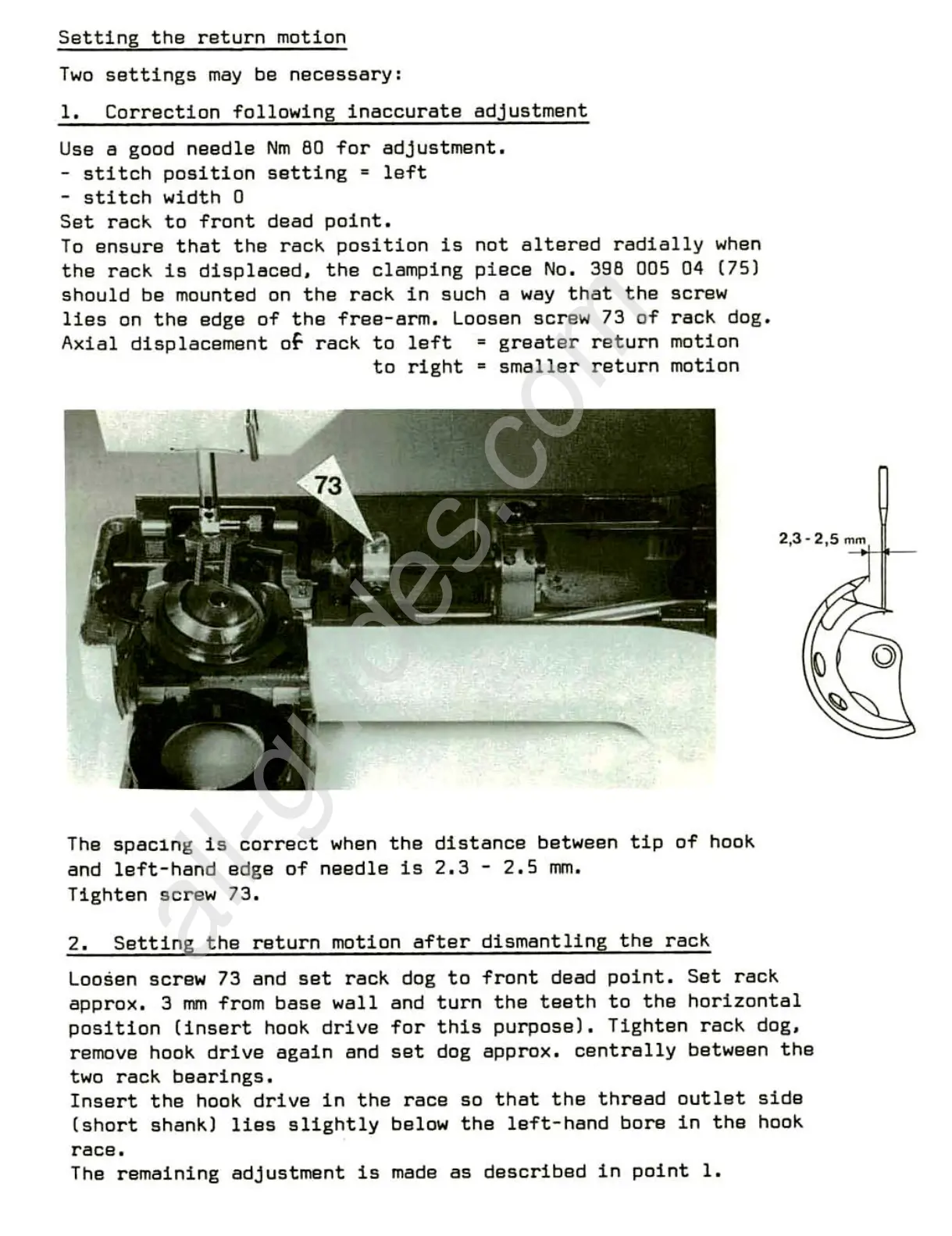 Setting the return motion

Two settings may be necessary:

1. Correction following inaccurate adjustment

Use a good needle Nm 80 for adjustment.
- stitch position setting = left
- stitch width 0
Set rack to front dead point.
To ensure that the rack position is not altered radially when the rack is displaced, the clamping piece No. 398 005 04 (75) should be mounted on the rack in such a way that the screw lies on the edge of the free-arm. Loosen screw 73 of rack dog.
Axial displacement of rack to left = greater return motion
to right = smaller return motion

73

2,3 - 2,5 mm

all-guides.com

The spacing is correct when the distance between tip of hook and left-hand edge of needle is 2.3 - 2.5 mm.
Tighten screw 73.

2. Setting the return motion after dismantling the rack

Loosen screw 73 and set rack dog to front dead point. Set rack approx. 3 mm from base wall and turn the teeth to the horizontal position (insert hook drive for this purpose). Tighten rack dog, remove hook drive again and set dog approx. centrally between the two rack bearings.
Insert the hook drive in the race so that the thread outlet side (short shank) lies slightly below the left-hand bore in the hook race.
The remaining adjustment is made as described in point 1.